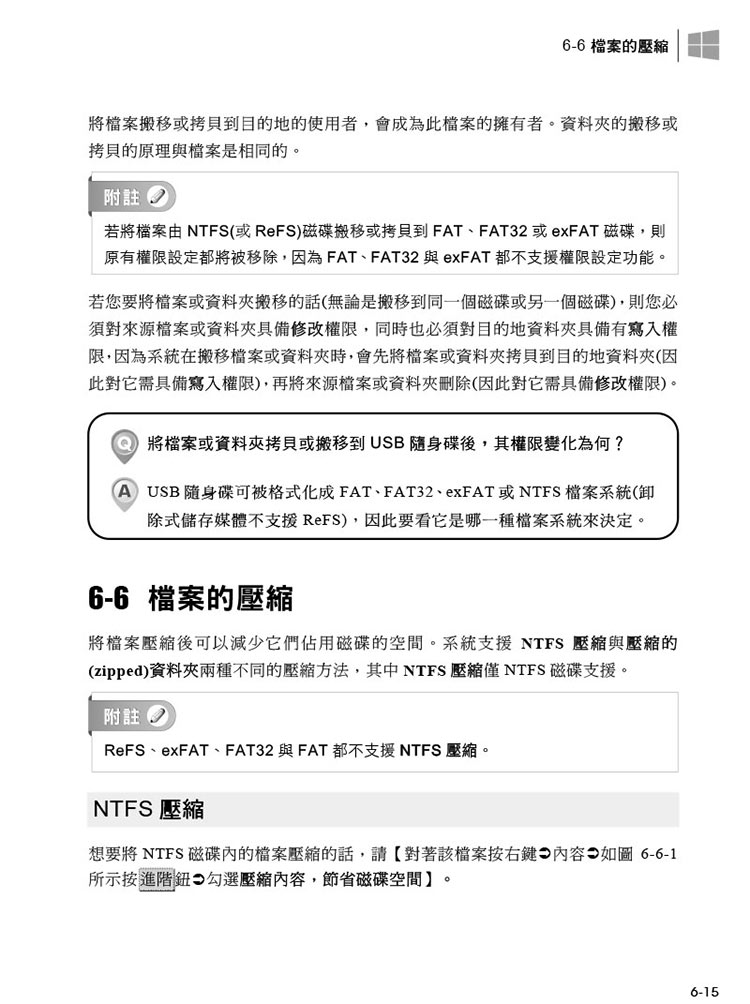 6-6 檔案的壓縮

將檔案搬移或拷貝到目的地的使用者，會成為此檔案的擁有者。資料夾的搬移或拷貝的原理與檔案是相同的。

附註

若將檔案由 NTFS(或 ReFS)磁碟搬移或拷貝到 FAT、FAT32 或 exFAT 磁碟，則原有權限設定都將被移除，因為 FAT、FAT32 與 exFAT 都不支援權限設定功能。

若您要將檔案或資料夾搬移的話(無論是搬移到同一個磁碟或另一個磁碟)，則您必須對來源檔案或資料夾具備修改權限，同時也必須對目的地資料夾具備有寫入權限，因為系統在搬移檔案或資料夾時，會先將檔案或資料夾拷貝到目的地資料夾(因此對它需具備寫入權限)，再將來源檔案或資料夾刪除(因此對它需具備修改權限)。

Q 將檔案或資料夾拷貝或搬移到 USB 隨身碟後，其權限變化為何？

A USB 隨身碟可被格式化成 FAT、FAT32、exFAT 或 NTFS 檔案系統(卸除式儲存媒體不支援 ReFS)，因此要看它是哪一種檔案系統來決定。

6-6 檔案的壓縮

將檔案壓縮後可以減少它們佔用磁碟的空間。系統支援 NTFS 壓縮與壓縮的(zipped)資料夾兩種不同的壓縮方法，其中 NTFS 壓縮僅 NTFS 磁碟支援。

附註

ReFS、exFAT、FAT32 與 FAT 都不支援 NTFS 壓縮。

NTFS 壓縮

想要將 NTFS 磁碟內的檔案壓縮的話，請【對著該檔案按右鍵➲內容➲如圖 6-6-1 所示按進階鈕➲勾選壓縮內容，節省磁碟空間】。

6-15